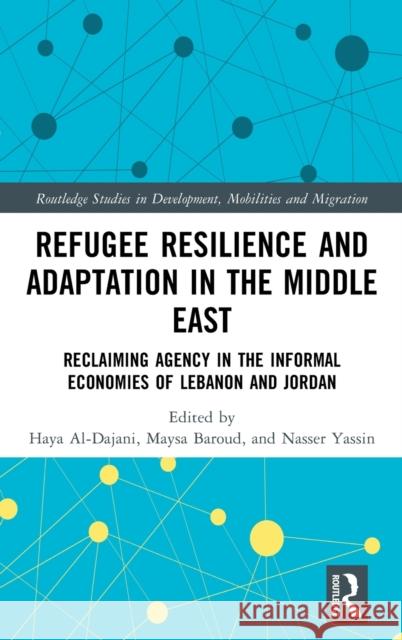 Routledge Studies in Development, Mobilities and Migration

REFUGEE RESILIENCE AND ADAPTATION IN THE MIDDLE EAST

RECLAIMING AGENCY IN THE INFORMAL ECONOMIES OF LEBANON AND JORDAN

Edited by
Haya Al-Dajani, Maysa Baroud, and Nasser Yassin

ROUTLE